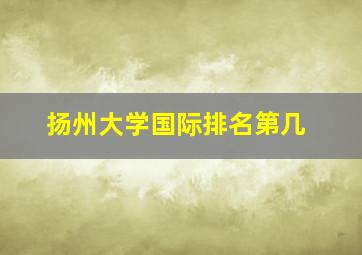 扬州大学国际排名第几